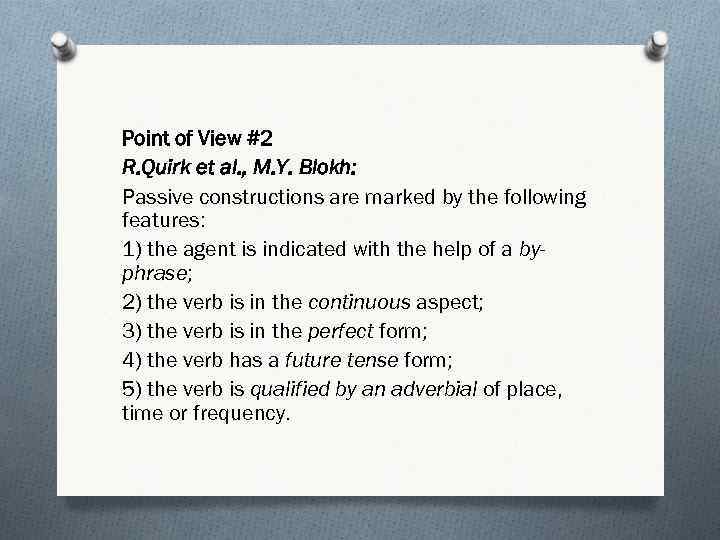 Point of View #2
R.Quirk et al., M.Y. Blokh:

Passive constructions are marked by the following features:

1) the agent is indicated with the help of a by-phrase;

2) the verb is in the continuous aspect;

3) the verb is in the perfect form;

4) the verb has a future tense form;

5) the verb is qualified by an adverbial of place, time or frequency.